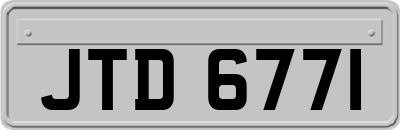 JTD 6771